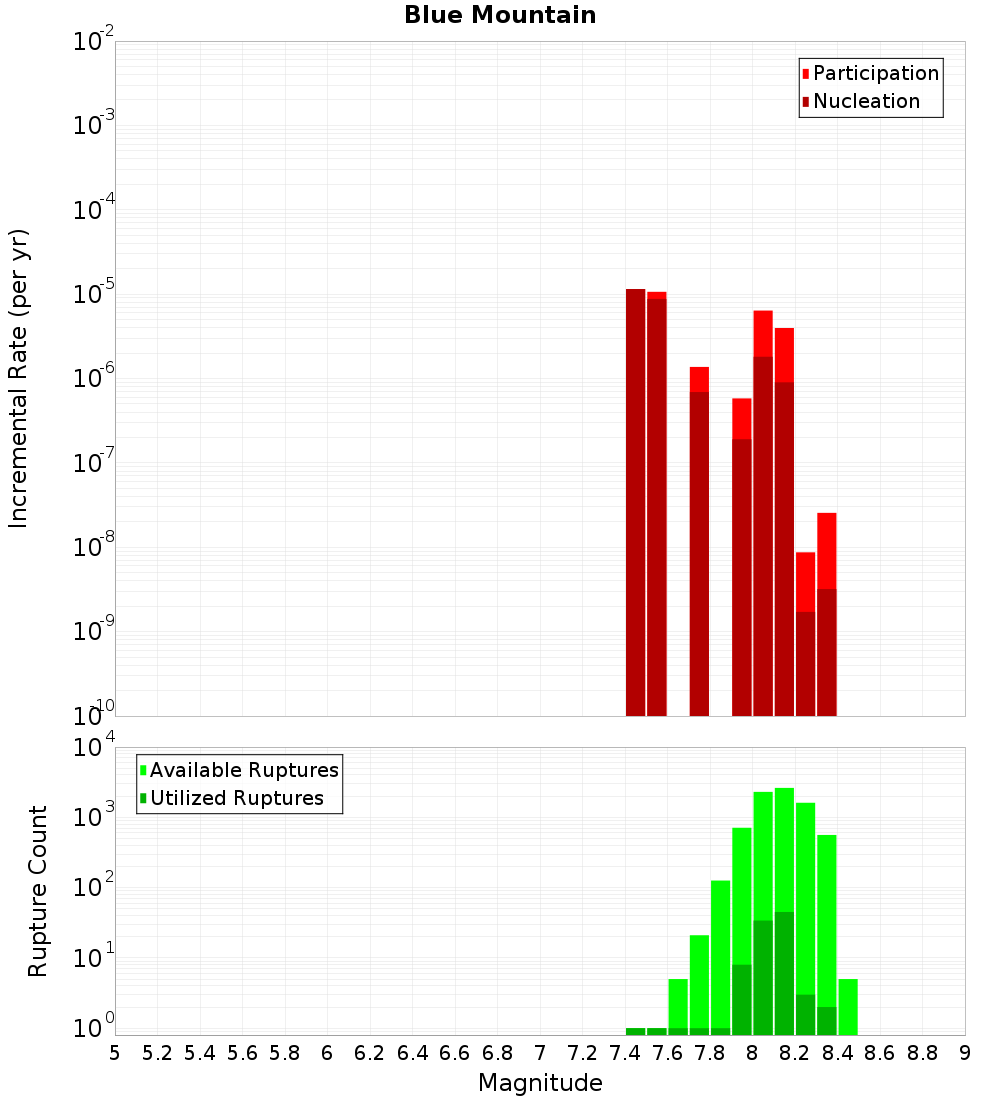 Blue Mountain

Participation
Nucleation

Incremental Rate (per yr)

$10^{-2}$
$10^{-3}$
$10^{-4}$
$10^{-5}$
$10^{-6}$
$10^{-7}$
$10^{-8}$
$10^{-9}$
$10^{-10}$

Available Ruptures
Utilized Ruptures

Rupture Count

$10^{4}$
$10^{3}$
$10^{2}$
$10^{1}$
$10^{0}$

5 5.2 5.4 5.6 5.8 6 6.2 6.4 6.6 6.8 7 7.2 7.4 7.6 7.8 8 8.2 8.4 8.6 8.8 9

Magnitude